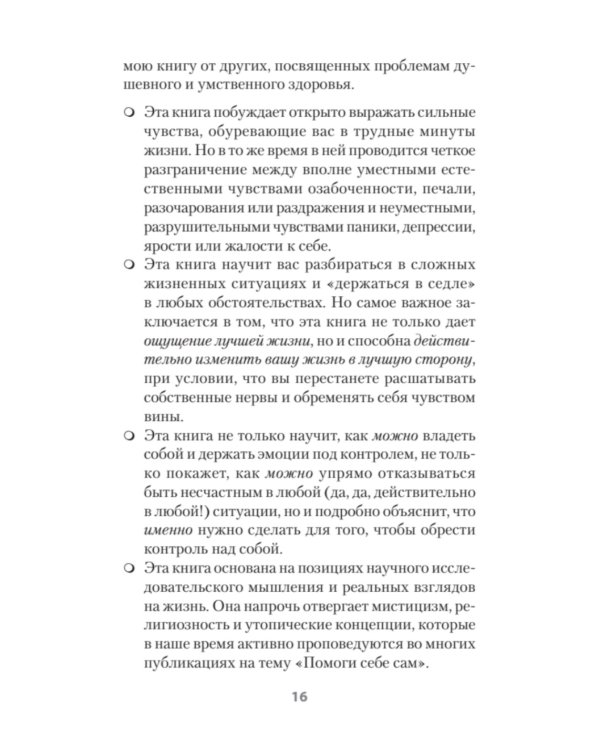 мою книгу от других, посвященных проблемам душевного и умственного здоровья.

• Эта книга побуждает открыто выражать сильные чувства, обуревающие вас в трудные минуты жизни. Но в то же время в ней проводится четкое разграничение между вполне уместными естественными чувствами озабоченности, печали, разочарования или раздражения и неуместными, разрушительными чувствами паники, депрессии, ярости или жалости к себе.
• Эта книга научит вас разбираться в сложных жизненных ситуациях и «держаться в седле» в любых обстоятельствах. Но самое важное заключается в том, что эта книга не только дает ощущение лучшей жизни, но и способна действительно изменить вашу жизнь в лучшую сторону, при условии, что вы перестанете расшатывать собственные нервы и обременять себя чувством вины.
• Эта книга не только научит, как можно владеть собой и держать эмоции под контролем, не только покажет, как можно упрямо отказываться быть несчастным в любой (да, да, действительно в любой!) ситуации, но и подробно объяснит, что именно нужно сделать для того, чтобы обрести контроль над собой.
• Эта книга основана на позициях научного исследовательского мышления и реальных взглядов на жизнь. Она напрочь отвергает мистицизм, религиозность и утопические концепции, которые в наше время активно проповедуются во многих публикациях на тему «Помоги себе сам».

16